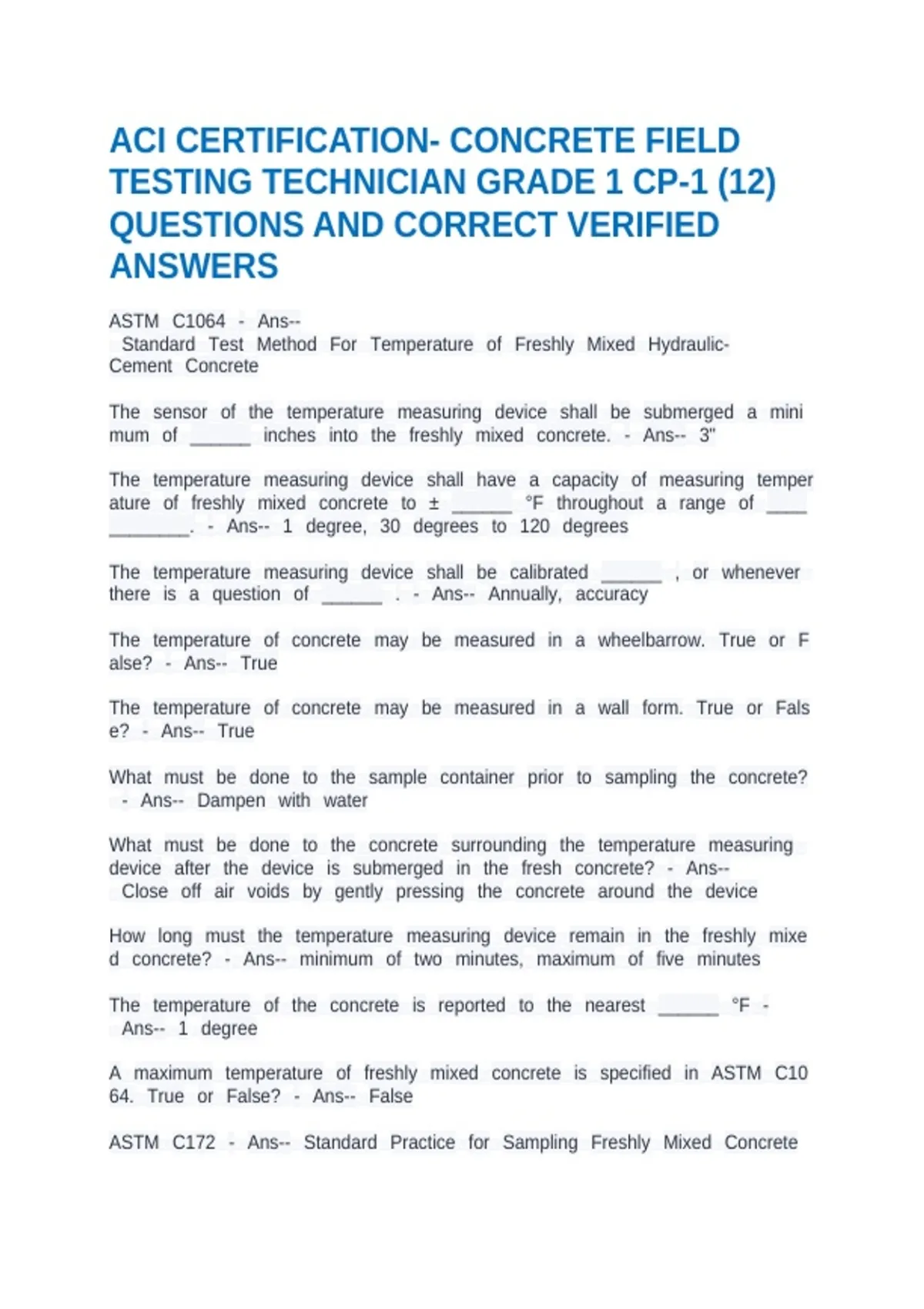 ACI CERTIFICATION- CONCRETE FIELD TESTING TECHNICIAN GRADE 1 CP-1 (12) QUESTIONS AND CORRECT VERIFIED ANSWERS

ASTM C1064 - Ans-- Standard Test Method For Temperature of Freshly Mixed Hydraulic-Cement Concrete

The sensor of the temperature measuring device shall be submerged a mini mum of ______ inches into the freshly mixed concrete. - Ans-- 3"

The temperature measuring device shall have a capacity of measuring temper ature of freshly mixed concrete to ± ______ °F throughout a range of ____ ________. - Ans-- 1 degree, 30 degrees to 120 degrees

The temperature measuring device shall be calibrated ______ , or whenever there is a question of ______ . - Ans-- Annually, accuracy

The temperature of concrete may be measured in a wheelbarrow. True or F alse? - Ans-- True

The temperature of concrete may be measured in a wall form. True or Fals e? - Ans-- True

What must be done to the sample container prior to sampling the concrete? - Ans-- Dampen with water

What must be done to the concrete surrounding the temperature measuring device after the device is submerged in the fresh concrete? - Ans-- Close off air voids by gently pressing the concrete around the device

How long must the temperature measuring device remain in the freshly mixe d concrete? - Ans-- minimum of two minutes, maximum of five minutes

The temperature of the concrete is reported to the nearest ______ °F - Ans-- 1 degree

A maximum temperature of freshly mixed concrete is specified in ASTM C10 64. True or False? - Ans-- False

ASTM C172 - Ans-- Standard Practice for Sampling Freshly Mixed Concrete